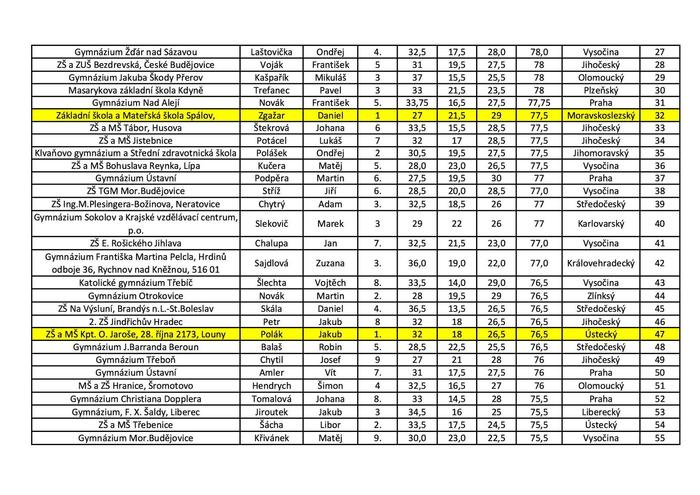 | | | | | | | | | | |
|---|---|---|---|---|---|---|---|---|---|
| Gymnázium Žďár nad Sázavou | Laštovička | Ondřej | 4. | 32,5 | 17,5 | 28,0 | 78,0 | Vysočina | 27 |
| ZŠ a ZUŠ Bezdrevská, České Budějovice | Voják | František | 5 | 31 | 19,5 | 27,5 | 78 | Jihočeský | 28 |
| Gymnázium Jakuba Škody Přerov | Kašpařík | Mikuláš | 3 | 37 | 15,5 | 25,5 | 78 | Olomoucký | 29 |
| Masarykova základní škola Kdyně | Trefanec | Pavel | 3 | 33 | 21,5 | 23,5 | 78 | Plzeňský | 30 |
| Gymnázium Nad Alejí | Novák | František | 5. | 33,75 | 16,5 | 27,5 | 77,75 | Praha | 31 |
| Základní škola a Mateřská škola Spálov, | Zgažar | Daniel | 1 | 27 | 21,5 | 29 | 77,5 | Moravskoslezský | 32 |
| ZŠ a MŠ Tábor, Husova | Štekrová | Johana | 6 | 33,5 | 15,5 | 28,5 | 77,5 | Jihočeský | 33 |
| ZŠ a MŠ Jistebnice | Potácel | Lukáš | 7 | 32 | 17 | 28,5 | 77,5 | Jihočeský | 34 |
| Klvaňovo gymnázium a Střední zdravotnická škola | Polášek | Ondřej | 2 | 30,5 | 19,5 | 27,5 | 77,5 | Jihomoravský | 35 |
| ZŠ a MŠ Bohuslava Reynka, Lípa | Kučera | Matěj | 5. | 28,0 | 23,0 | 26,5 | 77,5 | Vysočina | 36 |
| Gymnázium Ústavní | Podpěra | Martin | 6. | 27,5 | 19,5 | 30 | 77 | Praha | 37 |
| ZŠ TGM Mor.Budějovice | Stříž | Jiří | 6. | 28,5 | 20,0 | 28,5 | 77,0 | Vysočina | 38 |
| ZŠ Ing.M.Plesingera-Božinova, Neratovice | Chytrý | Adam | 3. | 32,5 | 18,5 | 26 | 77 | Středočeský | 39 |
| Gymnázium Sokolov a Krajské vzdělávací centrum, p.o. | Slekovič | Marek | 3 | 29 | 22 | 26 | 77 | Karlovarský | 40 |
| ZŠ E. Rošického Jihlava | Chalupa | Jan | 7. | 32,5 | 21,5 | 23,0 | 77,0 | Vysočina | 41 |
| Gymnázium Františka Martina Pelcla, Hrdinů odboje 36, Rychnov nad Kněžnou, 516 01 | Sajdlová | Zuzana | 3. | 36,0 | 19,0 | 22,0 | 77,0 | Královehradecký | 42 |
| Katolické gymnázium Třebíč | Šlechta | Vojtěch | 8. | 33,5 | 14,0 | 29,0 | 76,5 | Vysočina | 43 |
| Gymnázium Otrokovice | Novák | Martin | 2. | 28 | 19,5 | 29 | 76,5 | Zlínský | 44 |
| ZŠ Na Výsluní, Brandýs n.L.-St.Boleslav | Skála | Daniel | 4. | 36,5 | 13,5 | 26,5 | 76,5 | Středočeský | 45 |
| 2. ZŠ Jindřichův Hradec | Petr | Jakub | 8 | 32 | 18 | 26,5 | 76,5 | Jihočeský | 46 |
| ZŠ a MŠ Kpt. O. Jaroše, 28. října 2173, Louny | Polák | Jakub | 1. | 32 | 18 | 26,5 | 76,5 | Ústecký | 47 |
| Gymnázium J.Barranda Beroun | Balaš | Robin | 5. | 28,5 | 22,5 | 25,5 | 76,5 | Středočeský | 48 |
| Gymnázium Třeboň | Chytil | Josef | 9 | 27 | 21 | 28 | 76 | Jihočeský | 49 |
| Gymnázium Ústavní | Amler | Vít | 7. | 31 | 17,5 | 27,5 | 76 | Praha | 50 |
| MŠ a ZŠ Hranice, Šromotovo | Hendrych | Šimon | 4 | 32,5 | 16,5 | 27 | 76 | Olomoucký | 51 |
| Gymnázium Christiana Dopplera | Tomalová | Johana | 8. | 33 | 14,5 | 28 | 75,5 | Praha | 52 |
| Gymnázium, F. X. Šaldy, Liberec | Jiroutek | Jakub | 3 | 34,5 | 16 | 25 | 75,5 | Liberecký | 53 |
| ZŠ a MŠ Třebenice | Šácha | Libor | 2. | 33,5 | 17,5 | 24,5 | 75,5 | Ústecký | 54 |
| Gymnázium Mor.Budějovice | Křivánek | Matěj | 9. | 30,0 | 23,0 | 22,5 | 75,5 | Vysočina | 55 |